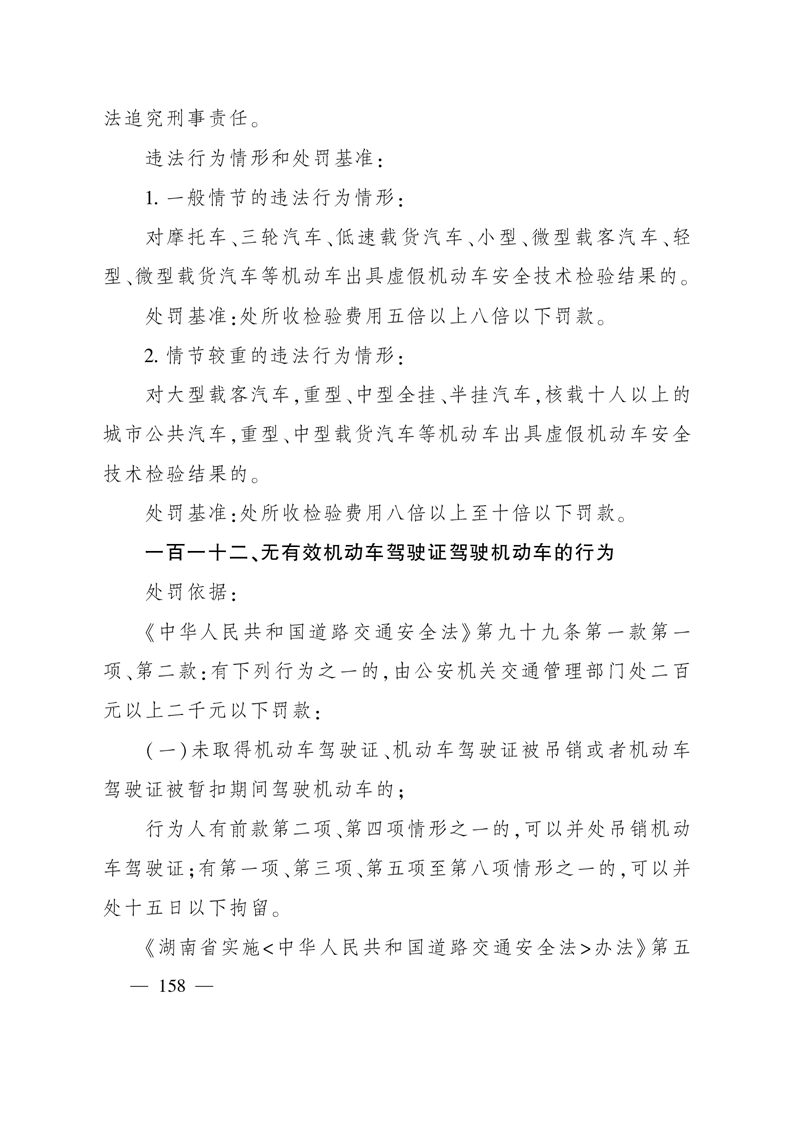 法追究刑事责任。

违法行为情形和处罚基准：

1. 一般情节的违法行为情形：

对摩托车、三轮汽车、低速载货汽车、小型、微型载客汽车、轻型、微型载货汽车等机动车出具虚假机动车安全技术检验结果的。

处罚基准：处所收检验费用五倍以上八倍以下罚款。

2. 情节较重的违法行为情形：

对大型载客汽车，重型、中型全挂、半挂汽车，核载十人以上的城市公共汽车，重型、中型载货汽车等机动车出具虚假机动车安全技术检验结果的。

处罚基准：处所收检验费用八倍以上至十倍以下罚款。

一百一十二、无有效机动车驾驶证驾驶机动车的行为

处罚依据：

《中华人民共和国道路交通安全法》第九十九条第一款第一项、第二款：有下列行为之一的，由公安机关交通管理部门处二百元以上二千元以下罚款：

（一）未取得机动车驾驶证、机动车驾驶证被吊销或者机动车驾驶证被暂扣期间驾驶机动车的；

行为人有前款第二项、第四项情形之一的，可以并处吊销机动车驾驶证；有第一项、第三项、第五项至第八项情形之一的，可以并处十五日以下拘留。

《湖南省实施<中华人民共和国道路交通安全法>办法》第五

— 158 —